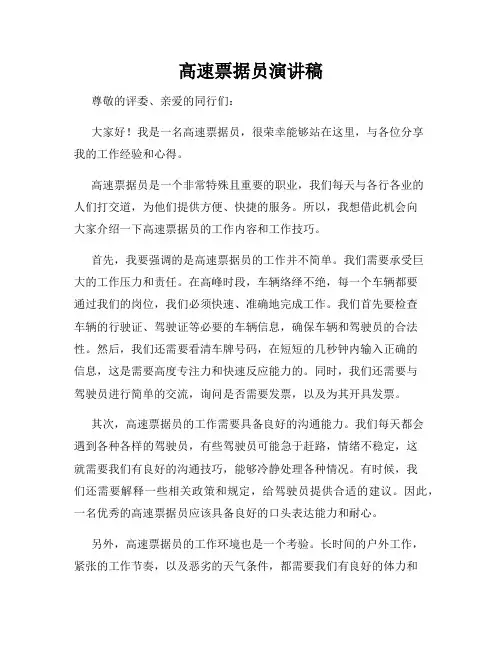 高速票据员演讲稿

尊敬的评委、亲爱的同行们：

大家好！我是一名高速票据员，很荣幸能够站在这里，与各位分享我的工作经验和心得。

高速票据员是一个非常特殊且重要的职业，我们每天与各行各业的人们打交道，为他们提供方便、快捷的服务。所以，我想借此机会向大家介绍一下高速票据员的工作内容和工作技巧。

首先，我要强调的是高速票据员的工作并不简单。我们需要承受巨大的工作压力和责任。在高峰时段，车辆络绎不绝，每一个车辆都要通过我们的岗位，我们必须快速、准确地完成工作。我们首先要检查车辆的行驶证、驾驶证等必要的车辆信息，确保车辆和驾驶员的合法性。然后，我们还需要看清车牌号码，在短短的几秒钟内输入正确的信息，这是需要高度专注力和快速反应能力的。同时，我们还需要与驾驶员进行简单的交流，询问是否需要发票，以及为其开具发票。

其次，高速票据员的工作需要具备良好的沟通能力。我们每天都会遇到各种各样的驾驶员，有些驾驶员可能急于赶路，情绪不稳定，这就需要我们有良好的沟通技巧，能够冷静处理各种情况。有时候，我们还需要解释一些相关政策和规定，给驾驶员提供合适的建议。因此，一名优秀的高速票据员应该具备良好的口头表达能力和耐心。

另外，高速票据员的工作环境也是一个考验。长时间的户外工作，紧张的工作节奏，以及恶劣的天气条件，都需要我们有良好的体力和